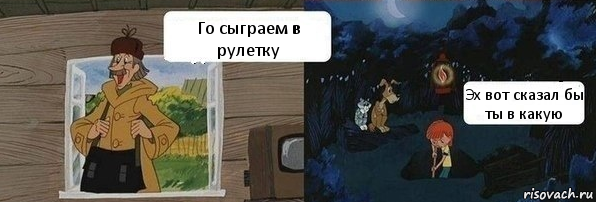 Го сыграем в рулетку

Эх вот сказал бы ты в какую

risovach.ru